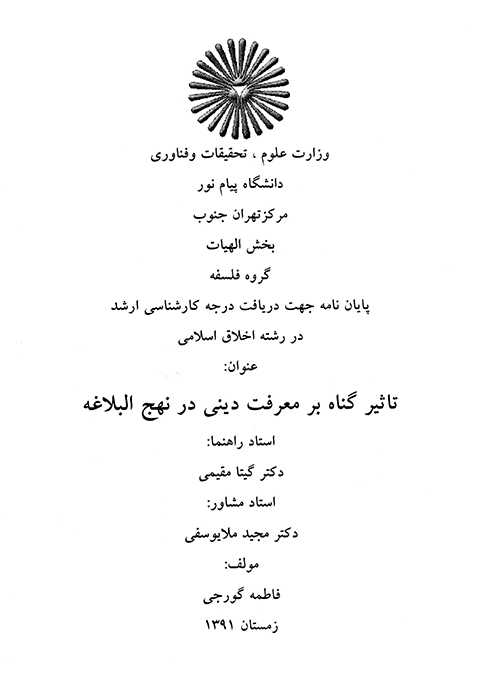 وزارت علوم ، تحقیقات وفناوری

دانشگاه پیام نور

مرکزتهران جنوب

بخش الهیات

گروه فلسفه

پایان نامه جهت دریافت درجه کارشناسی ارشد

در رشته اخلاق اسلامی

عنوان:

تاثیر گناه بر معرفت دینی در نهج البلاغه

استاد راهنما:

دکتر گیتا مقیمی

استاد مشاور:

دکتر مجید ملایوسفی

مولف:

فاطمه گورجی

زمستان ۱۳۹۱